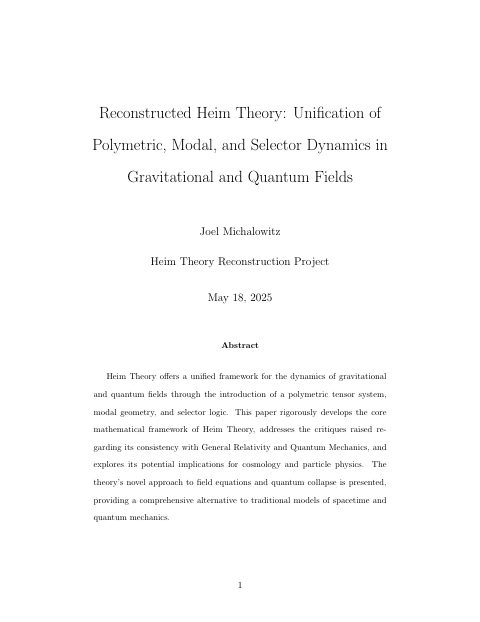 Reconstructed Heim Theory: Unification of Polymetric, Modal, and Selector Dynamics in Gravitational and Quantum Fields

Joel Michalowitz

Heim Theory Reconstruction Project

May 18, 2025

Abstract

Heim Theory offers a unified framework for the dynamics of gravitational and quantum fields through the introduction of a polymetric tensor system, modal geometry, and selector logic. This paper rigorously develops the core mathematical framework of Heim Theory, addresses the critiques raised regarding its consistency with General Relativity and Quantum Mechanics, and explores its potential implications for cosmology and particle physics. The theory's novel approach to field equations and quantum collapse is presented, providing a comprehensive alternative to traditional models of spacetime and quantum mechanics.

1